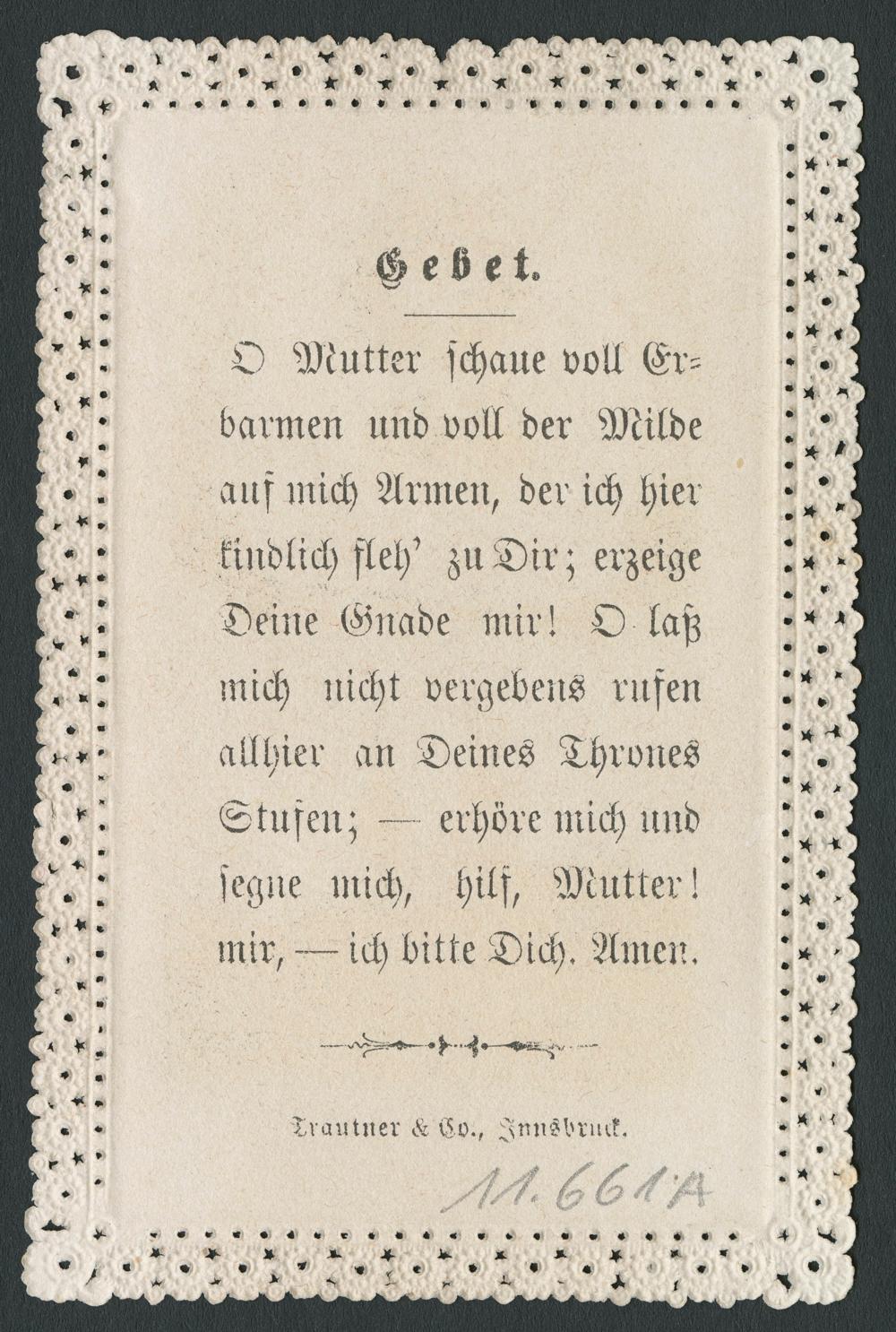 Gebet.

O Mutter schaue voll Erbarmen und voll der Milde auf mich Armen, der ich hier kindlich fleh' zu Dir; erzeige Deine Gnade mir! O laß mich nicht vergebens rufen allhier an Deines Thrones Stufen; — erhöre mich und segne mich, hilf, Mutter! mir, — ich bitte Dich. Amen.

Trautner & Co., Innsbruck.

11.661A